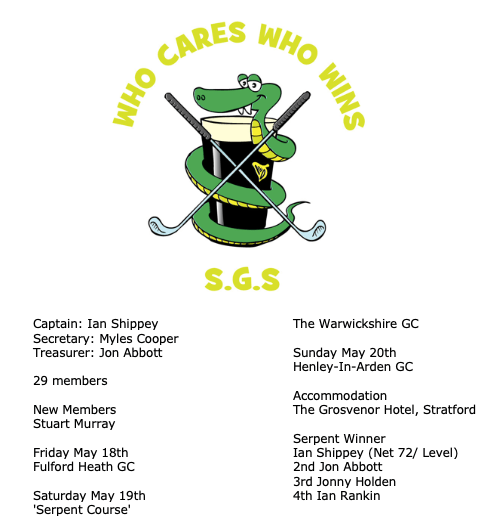 WHO CARES WHO WINS

S.G.S

Captain: Ian Shippey
Secretary: Myles Cooper
Treasurer: Jon Abbott

29 members

New Members
Stuart Murray

Friday May 18th
Fulford Heath GC

Saturday May 19th
'Serpent Course'

The Warwickshire GC

Sunday May 20th
Henley-In-Arden GC

Accommodation
The Grosvenor Hotel, Stratford

Serpent Winner
Ian Shippey (Net 72/ Level)
2nd Jon Abbott
3rd Jonny Holden
4th Ian Rankin